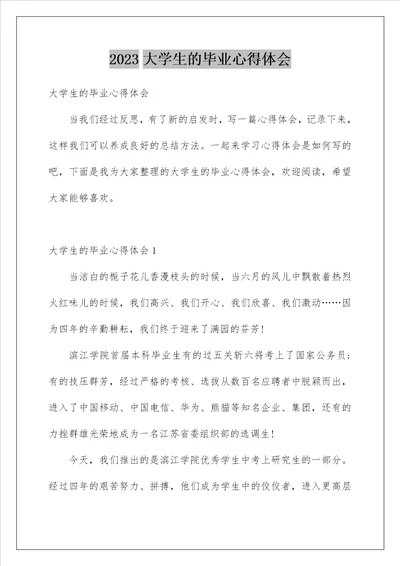 2023 大学生的毕业心得体会

大学生的毕业心得体会

当我们经过反思，有了新的启发时，写一篇心得体会，记录下来，这样我们可以养成良好的总结方法。一起来学习心得体会是如何写的吧，下面是我为大家整理的大学生的毕业心得体会，欢迎阅读，希望大家能够喜欢。

大学生的毕业心得体会 1

当洁白的栀子花儿香漫枝头的时候，当六月的风儿中飘散着热烈火红味儿的时候，我们高兴、我们开心、我们欣喜、我们激动……因为四年的辛勤耕耘，我们终于迎来了满园的芬芳！

滨江学院首届本科毕业生有的过五关斩六将考上了国家公务员；有的技压群芳，经过严格的考核、选拔从数百名应聘者中脱颖而出，进入了中国移动、中国电信、华为、熊猫等知名企业、集团，还有的力挫群雄光荣地成为一名江苏省委组织部的选调生！

今天，我们推出的是滨江学院优秀学生中考上研究生的一部分。经过四年的艰苦努力、拼搏，他们成为学生中的佼佼者，进入更高层